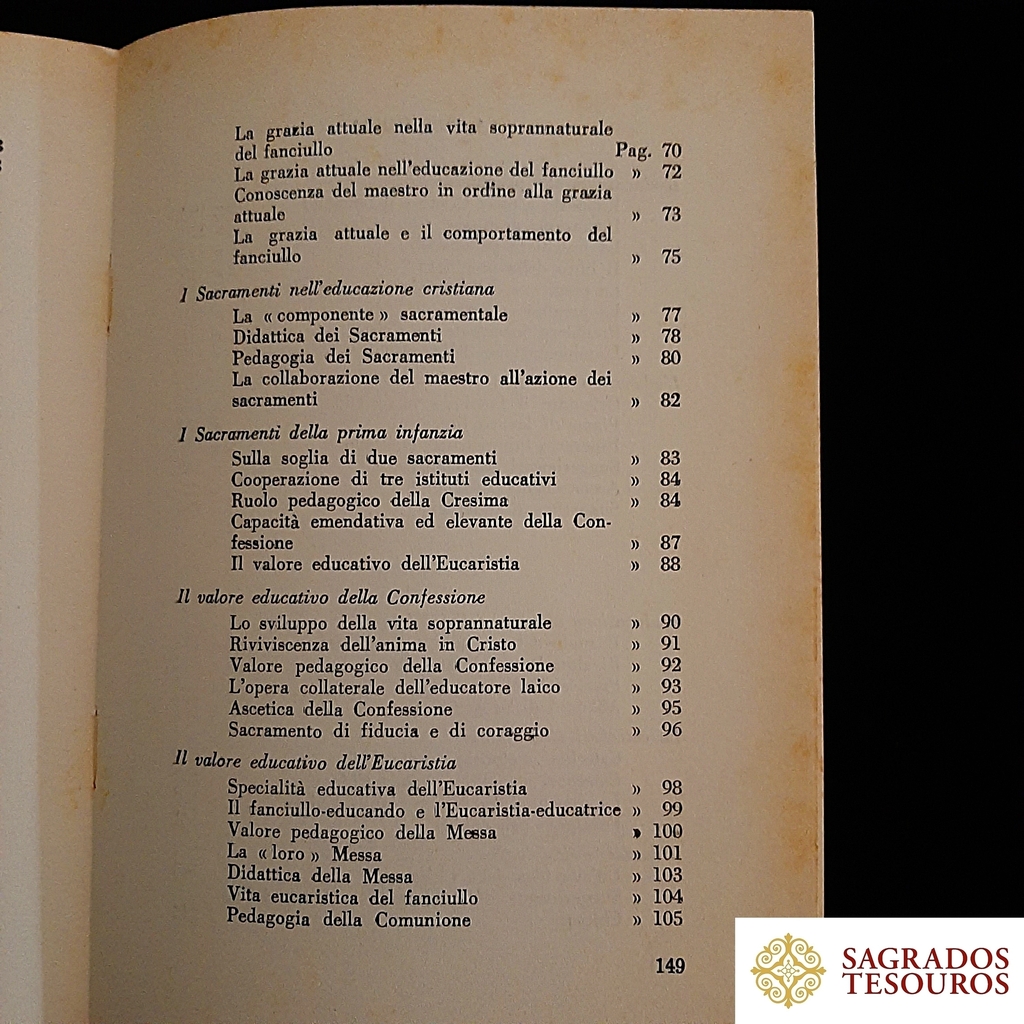 La grazia attuale nella vita soprannaturale del fanciullo Pag. 70
La grazia attuale nell'educazione del fanciullo » 72
Conoscenza del maestro in ordine alla grazia attuale » 73
La grazia attuale e il comportamento del fanciullo » 75

I Sacramenti nell'educazione cristiana
La « componente » sacramentale » 77
Didattica dei Sacramenti » 78
Pedagogia dei Sacramenti » 80
La collaborazione del maestro all'azione dei sacramenti » 82

I Sacramenti della prima infanzia
Sulla soglia di due sacramenti » 83
Cooperazione di tre istituti educativi » 84
Ruolo pedagogico della Cresima » 84
Capacità emendativa ed elevante della Confessione » 87
Il valore educativo dell'Eucaristia » 88

Il valore educativo della Confessione
Lo sviluppo della vita soprannaturale » 90
Riviviscenza dell'anima in Cristo » 91
Valore pedagogico della Confessione » 92
L'opera collaterale dell'educatore laico » 93
Ascetica della Confessione » 95
Sacramento di fiducia e di coraggio » 96

Il valore educativo dell'Eucaristia
Specialità educativa dell'Eucaristia » 98
Il fanciullo-educando e l'Eucaristia-educatrice » 99
Valore pedagogico della Messa » 100
La « loro » Messa » 101
Didattica della Messa » 103
Vita eucaristica del fanciullo » 104
Pedagogia della Comunione » 105

149

SAGRADOS TESOUROS